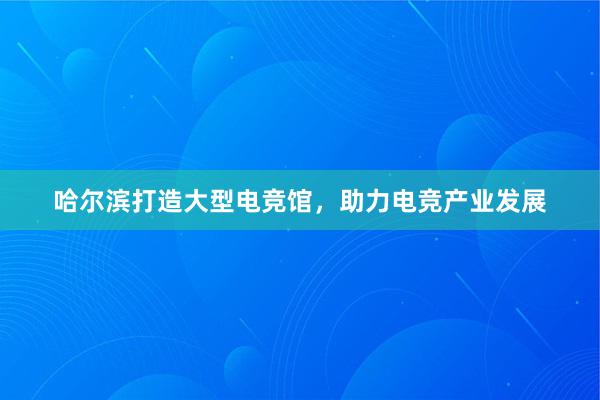 哈尔滨打造大型电竞馆，助力电竞产业发展